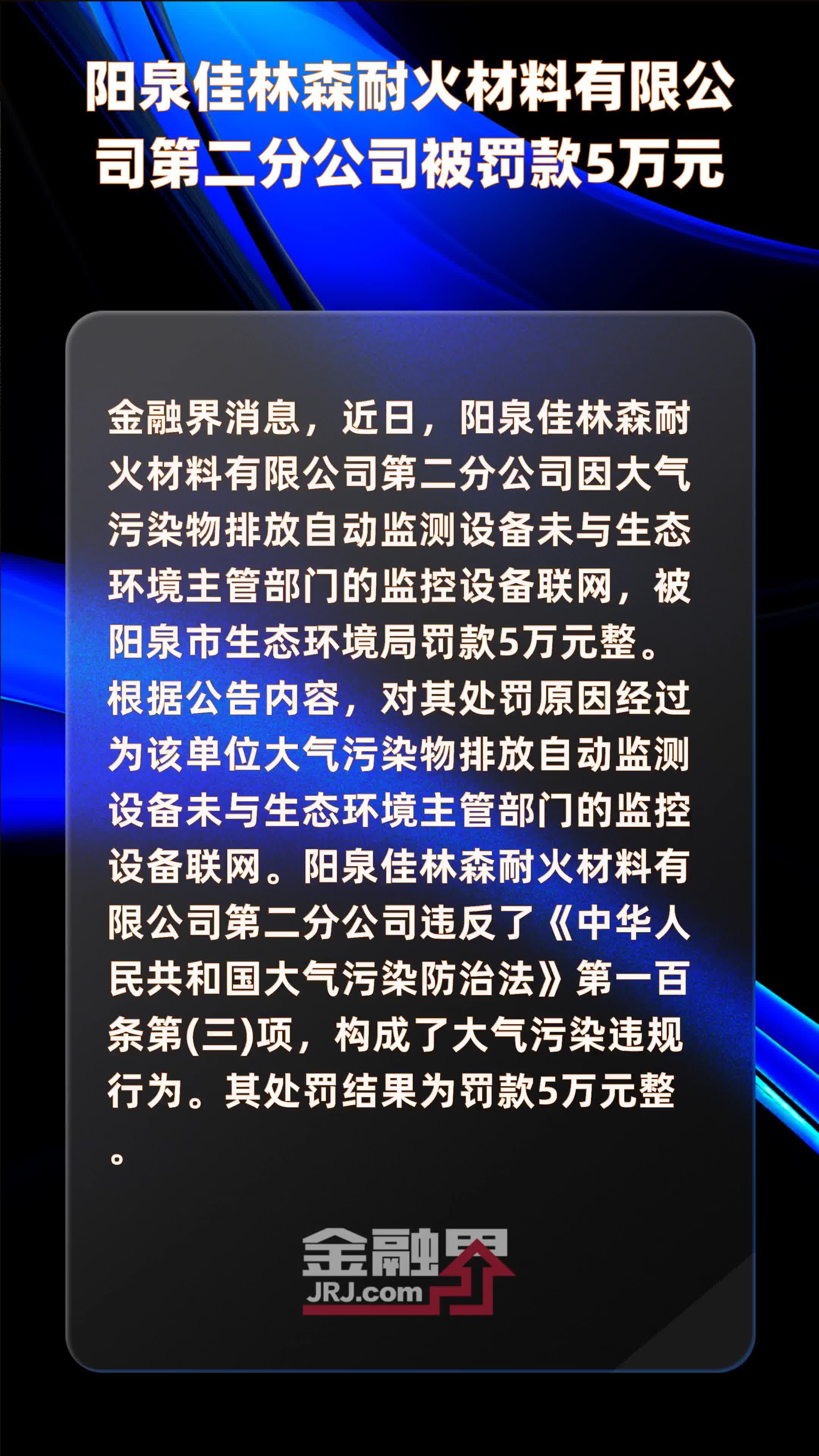 阳泉佳林森耐火材料有限公司第二分公司被罚款5万元

金融界消息，近日，阳泉佳林森耐火材料有限公司第二分公司因大气污染物排放自动监测设备未与生态环境主管部门的监控设备联网，被阳泉市生态环境局罚款5万元整。根据公告内容，对其处罚原因经过为该单位大气污染物排放自动监测设备未与生态环境主管部门的监控设备联网。阳泉佳林森耐火材料有限公司第二分公司违反了《中华人民共和国大气污染防治法》第一百条第(三)项，构成了大气污染违规行为。其处罚结果为罚款5万元整。

金融界
JRJ.com